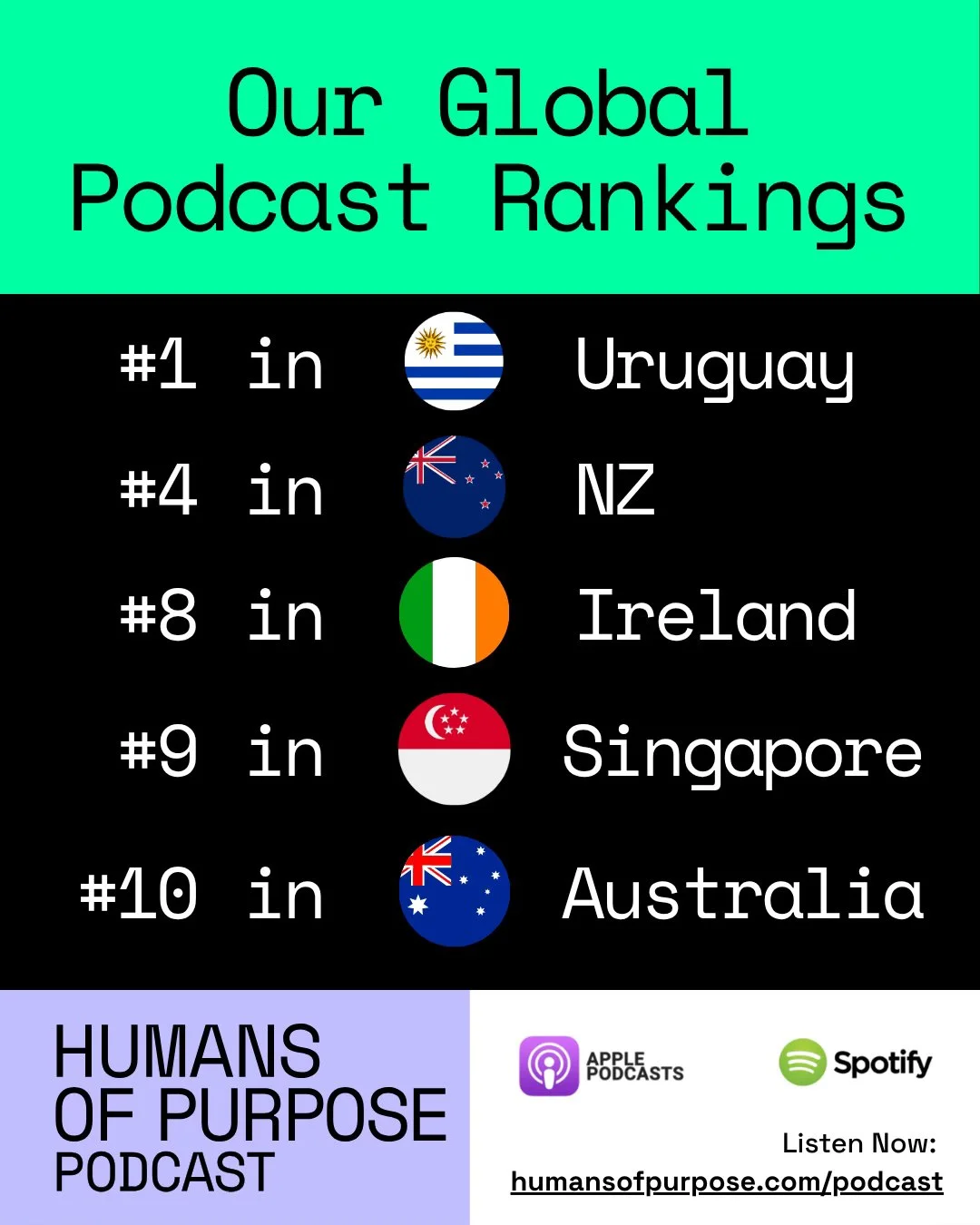 Our Global Podcast Rankings

#1 in Uruguay

#4 in NZ

#8 in Ireland

#9 in Singapore

#10 in Australia

HUMANS OF PURPOSE PODCAST

APPLE PODCASTS

Spotify

Listen Now:
humansofpurpose.com/podcast